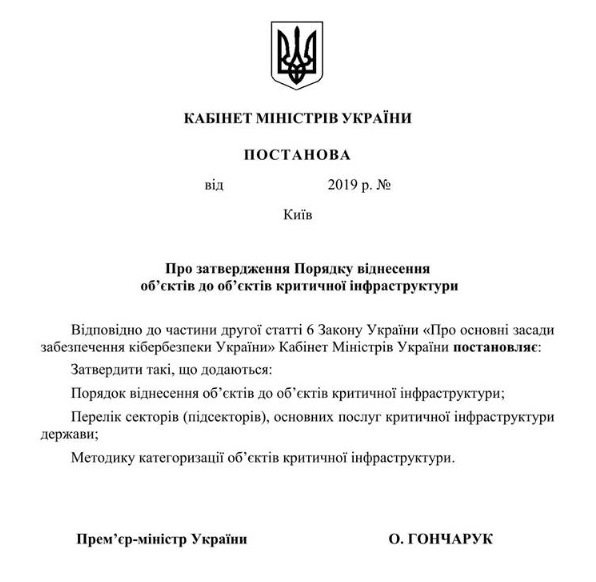 КАБІНЕТ МІНІСТРІВ УКРАЇНИ

ПОСТАНОВА

від 2019 р. №

Київ

Про затвердження Порядку віднесення об’єктів до об’єктів критичної інфраструктури

Відповідно до частини другої статті 6 Закону України «Про основні засади забезпечення кібербезпеки України» Кабінет Міністрів України постановляє:

Затвердити такі, що додаються:

Порядок віднесення об’єктів до об’єктів критичної інфраструктури;

Перелік секторів (підсекторів), основних послуг критичної інфраструктури держави;

Методику категоризації об’єктів критичної інфраструктури.

Прем’єр-міністр України

О. ГОНЧАРУК